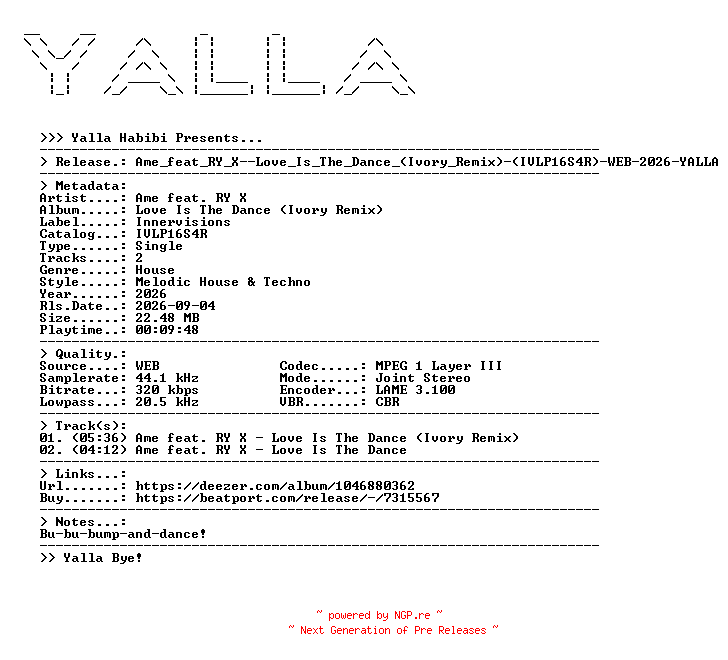 YALLA

>>> Yalla Habibi Presents...

> Release.: Ame_feat_RY_X--Love_Is_The_Dance_(Ivory_Remix)-(IVLP16S4R)-WEB-2026-YALLA

> Metadata:
Artist....: Ame feat. RY X
Album.....: Love Is The Dance (Ivory Remix)
Label.....: Innervisions
Catalog...: IVLP16S4R
Type......: Single
Tracks....: 2
Genre.....: House
Style.....: Melodic House & Techno
Year......: 2026
Rls.Date..: 2026-09-04
Size......: 22.48 MB
Playtime..: 00:09:48

> Quality.:
Source....: WEB
Samplerate: 44.1 kHz
Bitrate...: 320 kbps
Lowpass...: 20.5 kHz

Codec.....: MPEG 1 Layer III
Mode......: Joint Stereo
Encoder...: LAME 3.100
VBR.......: CBR

> Track(s):
01. (05:36) Ame feat. RY X - Love Is The Dance (Ivory Remix)
02. (04:12) Ame feat. RY X - Love Is The Dance

> Links...:
Url.......: https://deezer.com/album/1046880362
Buy.......: https://beatport.com/release/-/7315567

> Notes...:
Bu-bu-bump-and-dance!

>> Yalla Bye!

~ powered by NGP.re ~
~ Next Generation of Pre Releases ~